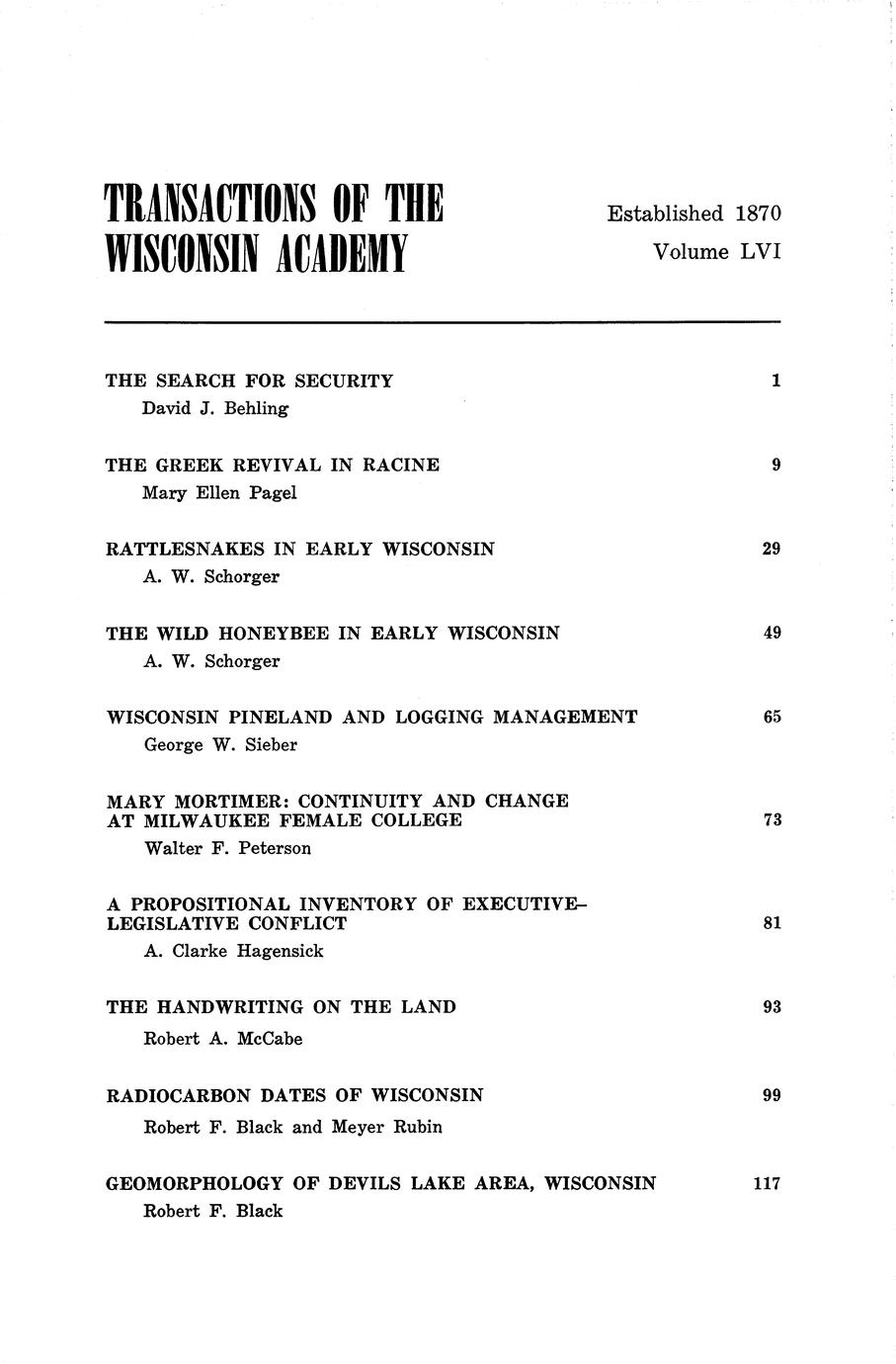 TRANSACTIONS OF THE WISCONSIN ACADEMY

Established 1870
Volume LVI

THE SEARCH FOR SECURITY 1
David J. Behling

THE GREEK REVIVAL IN RACINE 9
Mary Ellen Pagel

RATTLESNAKES IN EARLY WISCONSIN 29
A. W. Schorger

THE WILD HONEYBEE IN EARLY WISCONSIN 49
A. W. Schorger

WISCONSIN PINELAND AND LOGGING MANAGEMENT 65
George W. Sieber

MARY MORTIMER: CONTINUITY AND CHANGE AT MILWAUKEE FEMALE COLLEGE 73
Walter F. Peterson

A PROPOSITIONAL INVENTORY OF EXECUTIVE–LEGISLATIVE CONFLICT 81
A. Clarke Hagensick

THE HANDWRITING ON THE LAND 93
Robert A. McCabe

RADIOCARBON DATES OF WISCONSIN 99
Robert F. Black and Meyer Rubin

GEOMORPHOLOGY OF DEVILS LAKE AREA, WISCONSIN 117
Robert F. Black